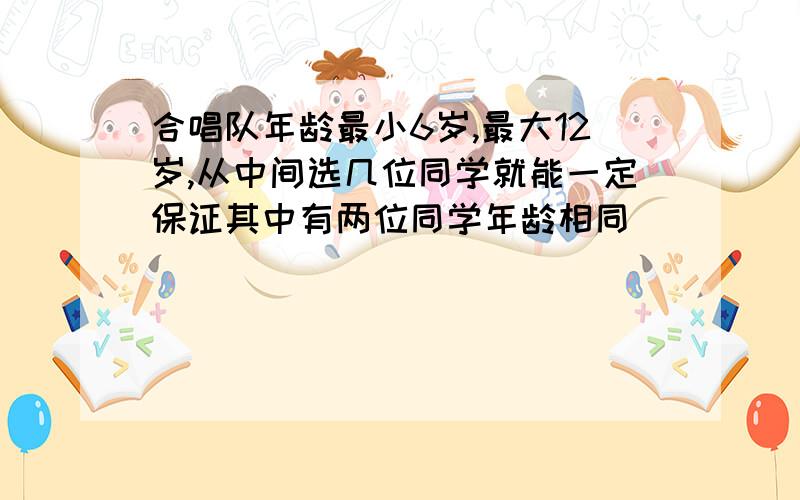 合唱队年龄最小6岁,最大12岁,从中间选几位同学就能一定保证其中有两位同学年龄相同